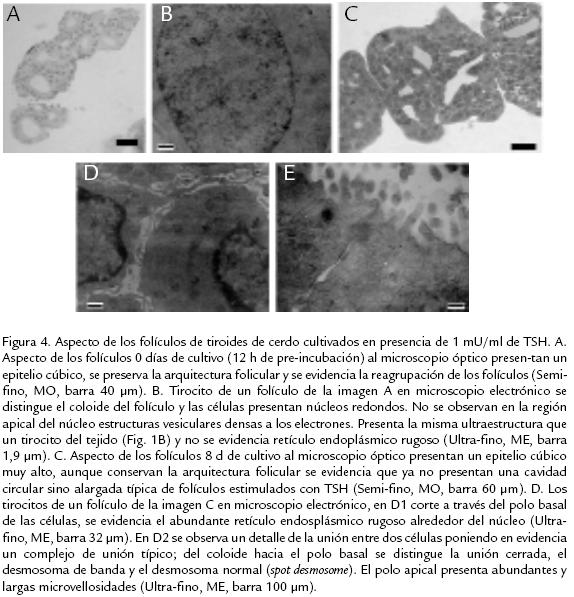 A

B

C

D

E

Figura 4. Aspecto de los folículos de tiroides de cerdo cultivados en presencia de 1 mU/ml de TSH. A. Aspecto de los folículos 0 días de cultivo (12 h de pre-incubación) al microscopio óptico presen-tan un epitelio cúbico, se preserva la arquitectura folicular y se evidencia la reagrupación de los folículos (Semifino, MO, barra 40 µm). B. Tirocito de un folículo de la imagen A en microscopio electrónico se distingue el coloide del folículo y las células presentan núcleos redondos. No se observan en la región apical del núcleo estructuras vesiculares densas a los electrones. Presenta la misma ultraestructura que un tirocito del tejido (Fig. 1B) y no se evidencia retículo endoplásmico rugoso (Ultra-fino, ME, barra 1,9 µm). C. Aspecto de los folículos 8 d de cultivo al microscopio óptico presentan un epitelio cúbico muy alto, aunque conservan la arquitectura folicular se evidencia que ya no presentan una cavidad circular sino alargada típica de folículos estimulados con TSH (Semi-fino, MO, barra 60 µm). D. Los tirocitos de un folículo de la imagen C en microscopio electrónico, en D1 corte a través del polo basal de las células, se evidencia el abundante retículo endosplásmico rugoso alrededor del núcleo (Ultrafino, ME, barra 32 µm). En D2 se observa un detalle de la unión entre dos células poniendo en evidencia un complejo de unión típico; del coloide hacia el polo basal se distingue la unión cerrada, el desmosoma de banda y el desmosoma normal (spot desmosome). El polo apical presenta abundantes y largas microvellosidades (Ultra-fino, ME, barra 100 µm).